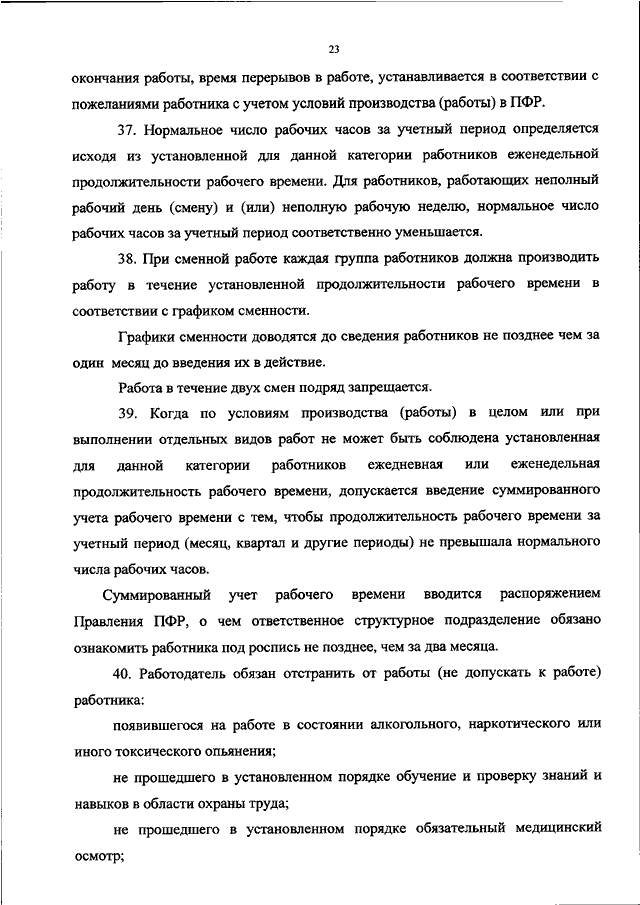 23

окончания работы, время перерывов в работе, устанавливается в соответствии с пожеланиями работника с учетом условий производства (работы) в ПФР.

37. Нормальное число рабочих часов за учетный период определяется исходя из установленной для данной категории работников еженедельной продолжительности рабочего времени. Для работников, работающих неполный рабочий день (смену) и (или) неполную рабочую неделю, нормальное число рабочих часов за учетный период соответственно уменьшается.

38. При сменной работе каждая группа работников должна производить работу в течение установленной продолжительности рабочего времени в соответствии с графиком сменности.

Графики сменности доводятся до сведения работников не позднее чем за один месяц до введения их в действие.

Работа в течение двух смен подряд запрещается.

39. Когда по условиям производства (работы) в целом или при выполнении отдельных видов работ не может быть соблюдена установленная для данной категории работников ежедневная или еженедельная продолжительность рабочего времени, допускается введение суммированного учета рабочего времени с тем, чтобы продолжительность рабочего времени за учетный период (месяц, квартал и другие периоды) не превышала нормального числа рабочих часов.

Суммированный учет рабочего времени вводится распоряжением Правления ПФР, о чем ответственное структурное подразделение обязано ознакомить работника под роспись не позднее, чем за два месяца.

40. Работодатель обязан отстранить от работы (не допускать к работе) работника:

появившегося на работе в состоянии алкогольного, наркотического или иного токсического опьянения;

не прошедшего в установленном порядке обучение и проверку знаний и навыков в области охраны труда;

не прошедшего в установленном порядке обязательный медицинский осмотр;